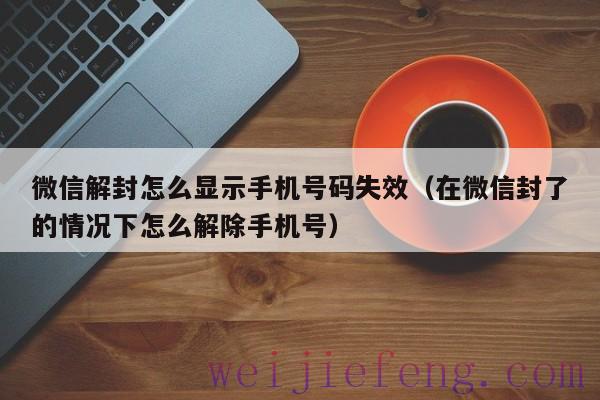 微信解封怎么显示手机号码失效（在微信封了的情况下怎么解除手机号）

weijiefeng.com